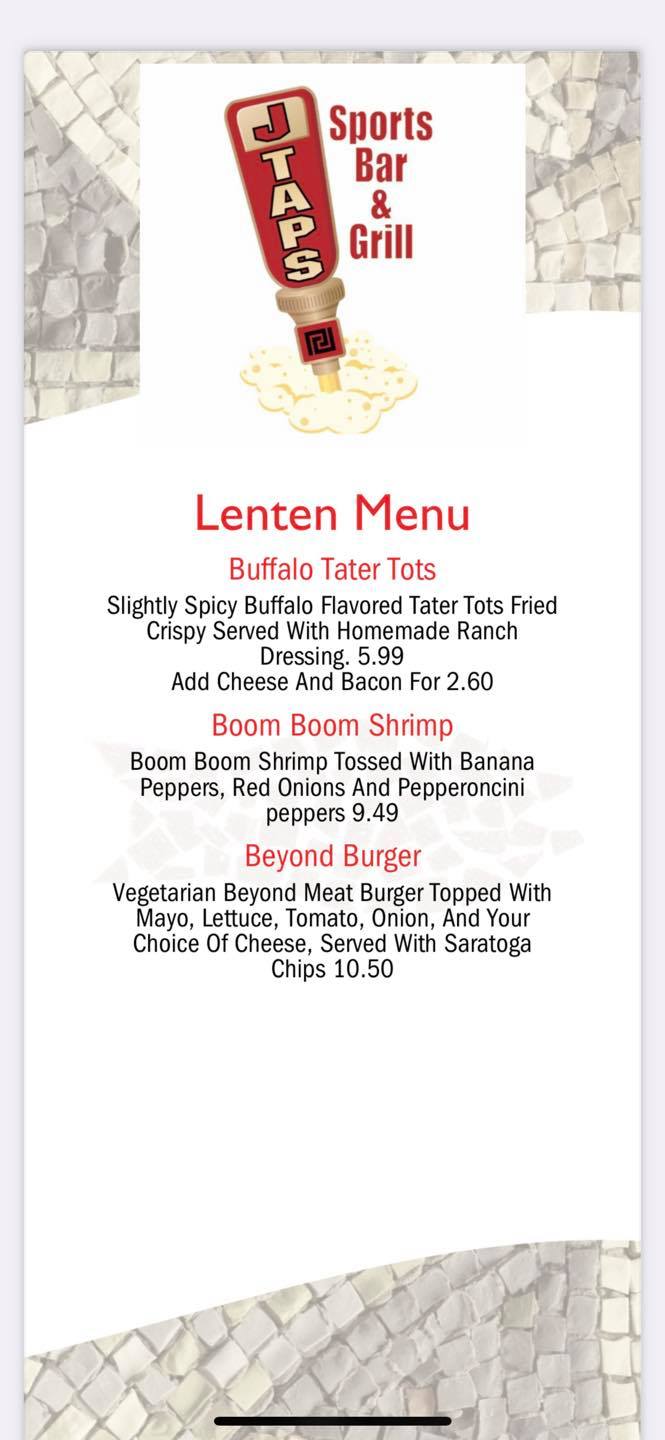 J TAPS Sports Bar & Grill

Lenten Menu

Buffalo Tater Tots

Slightly Spicy Buffalo Flavored Tater Tots Fried Crispy Served With Homemade Ranch Dressing. 5.99
Add Cheese And Bacon For 2.60

Boom Boom Shrimp

Boom Boom Shrimp Tossed With Banana Peppers, Red Onions And Pepperoncini peppers 9.49

Beyond Burger

Vegetarian Beyond Meat Burger Topped With Mayo, Lettuce, Tomato, Onion, And Your Choice Of Cheese, Served With Saratoga Chips 10.50